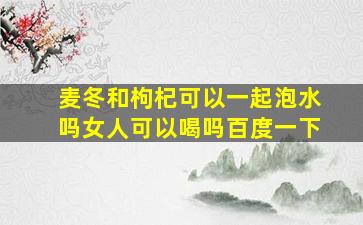 麦冬和枸杞可以一起泡水吗女人可以喝吗百度一下